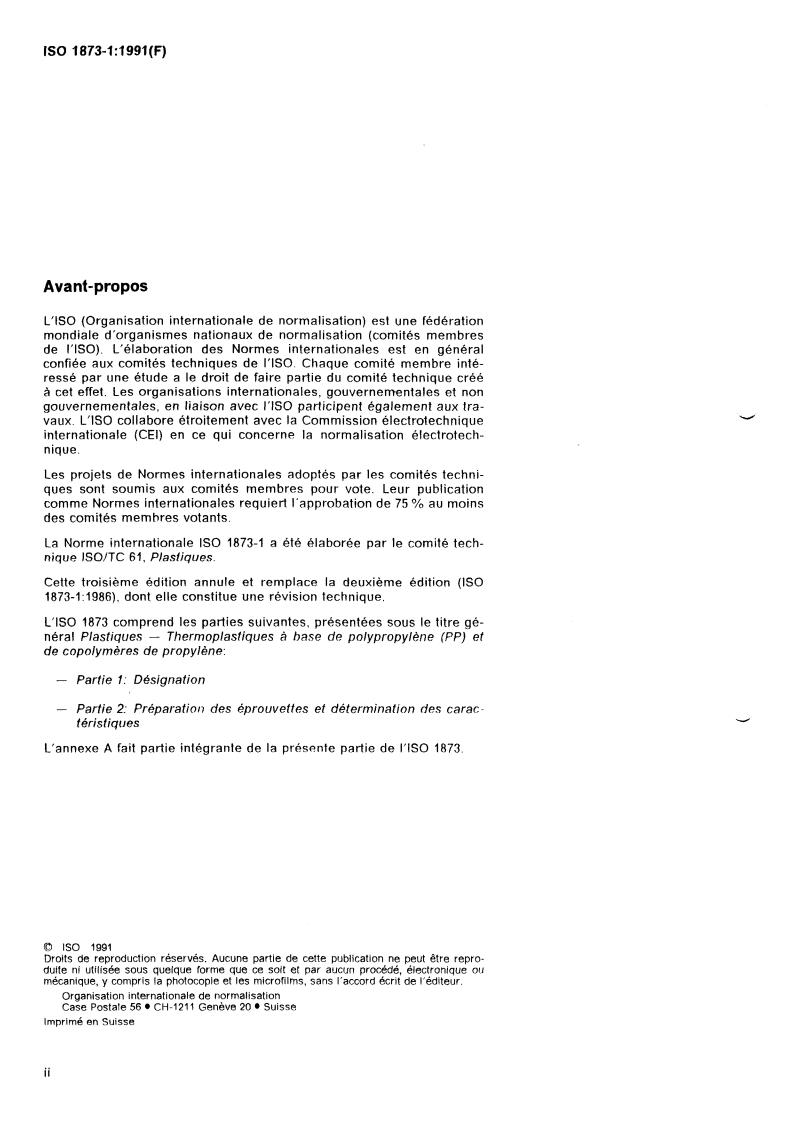 ISO 1873-1:1991(F)

Avant-propos

L'ISO (Organisation internationale de normalisation) est une fédération mondiale d'organismes nationaux de normalisation (comités membres de l'ISO). L'élaboration des Normes internationales est en général confiée aux comités techniques de l'ISO. Chaque comité membre intéressé par une étude a le droit de faire partie du comité technique créé à cet effet. Les organisations internationales, gouvernementales et non gouvernementales, en liaison avec l'ISO participent également aux travaux. L'ISO collabore étroitement avec la Commission électrotechnique internationale (CEI) en ce qui concerne la normalisation électrotechnique.

Les projets de Normes internationales adoptés par les comités techniques sont soumis aux comités membres pour vote. Leur publication comme Normes internationales requiert l'approbation de 75 % au moins des comités membres votants.

La Norme internationale ISO 1873-1 a été élaborée par le comité technique ISO/TC 61, Plastiques.

Cette troisième édition annule et remplace la deuxième édition (ISO 1873-1:1986), dont elle constitue une révision technique.

L'ISO 1873 comprend les parties suivantes, présentées sous le titre général Plastiques — Thermoplastiques à base de polypropylène (PP) et de copolymères de propylène:

— Partie 1: Désignation

— Partie 2: Préparation des éprouvettes et détermination des caractéristiques

L'annexe A fait partie intégrante de la présente partie de l'ISO 1873.

© ISO 1991
Droits de reproduction réservés. Aucune partie de cette publication ne peut être reproduite ni utilisée sous quelque forme que ce soit et par aucun procédé, électronique ou mécanique, y compris la photocopie et les microfilms, sans l'accord écrit de l'éditeur.
Organisation internationale de normalisation
Case Postale 56 • CH-1211 Genève 20 • Suisse
Imprimé en Suisse

ii